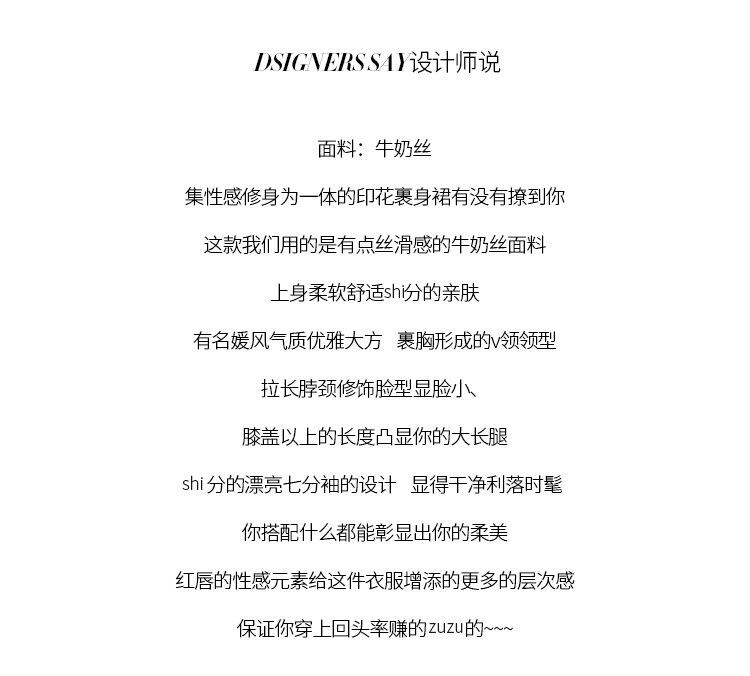 DSIGNERS SAY设计师说

面料：牛奶丝

集性感修身为一体的印花裹身裙有没有撩到你

这款我们用的是有点丝滑感的牛奶丝面料

上身柔软舒适shi分的亲肤

有名媛风气质优雅大方　裹胸形成的v领领型

拉长脖颈修饰脸型显脸小、

膝盖以上的长度凸显你的大长腿

shi 分的漂亮七分袖的设计　显得干净利落时髦

你搭配什么都能彰显出你的柔美

红唇的性感元素给这件衣服增添的更多的层次感

保证你穿上回头率赚的zuzu的~~~